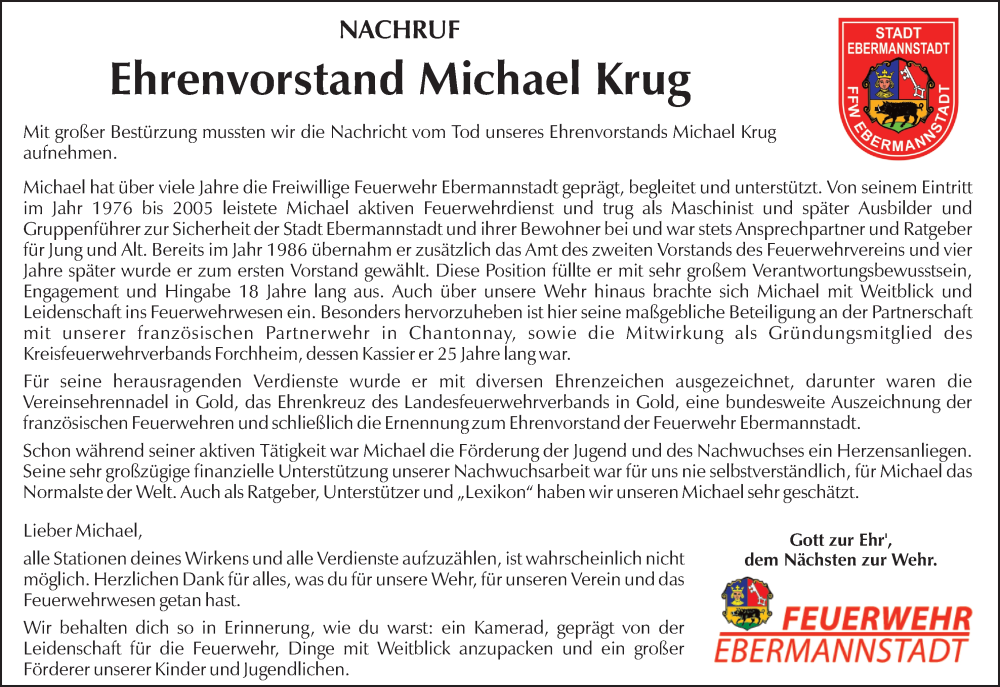 NACHRUF

Ehrenvorstand Michael Krug

STADT EBERMANNSTADT
FFW EBERMANNSTADT

Mit großer Bestürzung mussten wir die Nachricht vom Tod unseres Ehrenvorstands Michael Krug aufnehmen.

Michael hat über viele Jahre die Freiwillige Feuerwehr Ebermannstadt geprägt, begleitet und unterstützt. Von seinem Eintritt im Jahr 1976 bis 2005 leistete Michael aktiven Feuerwehrdienst und trug als Maschinist und später Ausbilder und Gruppenführer zur Sicherheit der Stadt Ebermannstadt und ihrer Bewohner bei und war stets Ansprechpartner und Ratgeber für Jung und Alt. Bereits im Jahr 1986 übernahm er zusätzlich das Amt des zweiten Vorstands des Feuerwehrvereins und vier Jahre später wurde er zum ersten Vorstand gewählt. Diese Position füllte er mit sehr großem Verantwortungsbewusstsein, Engagement und Hingabe 18 Jahre lang aus. Auch über unsere Wehr hinaus brachte sich Michael mit Weitblick und Leidenschaft ins Feuerwehrwesen ein. Besonders hervorzuheben ist hier seine maßgebliche Beteiligung an der Partnerschaft mit unserer französischen Partnerwehr in Chantonnay, sowie die Mitwirkung als Gründungsmitglied des Kreisfeuerwehrverbands Forchheim, dessen Kassier er 25 Jahre lang war.

Für seine herausragenden Verdienste wurde er mit diversen Ehrenzeichen ausgezeichnet, darunter waren die Vereinsehrennadel in Gold, das Ehrenkreuz des Landesfeuerwehrverbands in Gold, eine bundesweite Auszeichnung der französischen Feuerwehren und schließlich die Ernennung zum Ehrenvorstand der Feuerwehr Ebermannstadt.

Schon während seiner aktiven Tätigkeit war Michael die Förderung der Jugend und des Nachwuchses ein Herzensanliegen. Seine sehr großzügige finanzielle Unterstützung unserer Nachwuchsarbeit war für uns nie selbstverständlich, für Michael das Normalste der Welt. Auch als Ratgeber, Unterstützer und „Lexikon" haben wir unseren Michael sehr geschätzt.

Lieber Michael,

alle Stationen deines Wirkens und alle Verdienste aufzuzählen, ist wahrscheinlich nicht möglich. Herzlichen Dank für alles, was du für unsere Wehr, für unseren Verein und das Feuerwehrwesen getan hast.

Wir behalten dich so in Erinnerung, wie du warst: ein Kamerad, geprägt von der Leidenschaft für die Feuerwehr, Dinge mit Weitblick anzupacken und ein großer Förderer unserer Kinder und Jugendlichen.

Gott zur Ehr',
dem Nächsten zur Wehr.

FEUERWEHR
EBERMANNSTADT